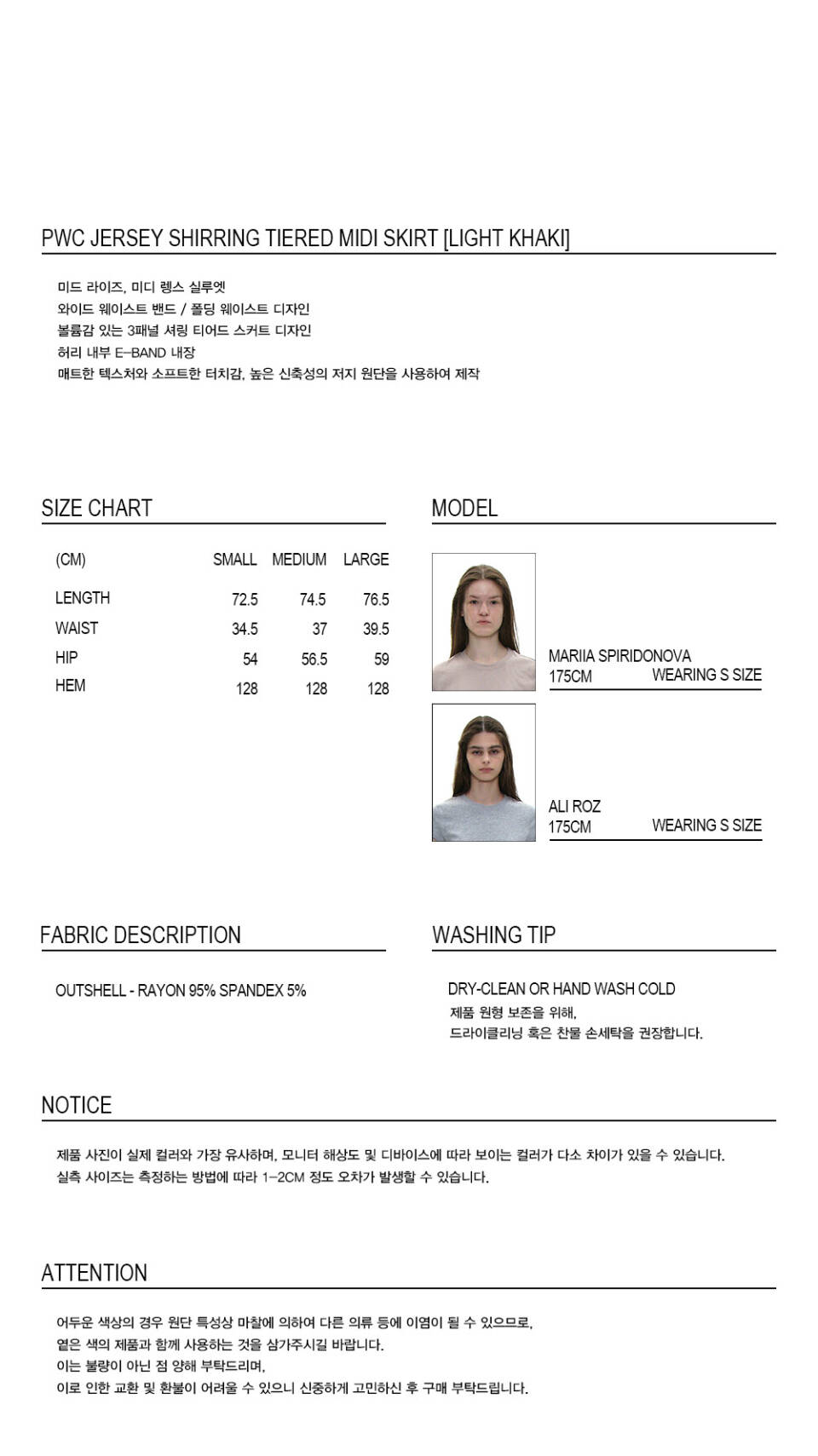 PWC JERSEY SHIRRING TIERED MIDI SKIRT [LIGHT KHAKI]

미드 라이즈, 미디 렝스 실루엣
와이드 웨이스트 밴드 / 폴딩 웨이스트 디자인
볼륨감 있는 3패널 셔링 티어드 스커트 디자인
허리 내부 E-BAND 내장
매트한 텍스처와 소프트한 터치감, 높은 신축성의 저지 원단을 사용하여 제작

SIZE CHART

| (CM) | SMALL | MEDIUM | LARGE |
|---|---|---|---|
| LENGTH | 72.5 | 74.5 | 76.5 |
| WAIST | 34.5 | 37 | 39.5 |
| HIP | 54 | 56.5 | 59 |
| HEM | 128 | 128 | 128 |

MODEL

MARIIA SPIRIDONOVA
175CM WEARING S SIZE

ALI ROZ
175CM WEARING S SIZE

FABRIC DESCRIPTION

OUTSHELL - RAYON 95% SPANDEX 5%

WASHING TIP

DRY-CLEAN OR HAND WASH COLD
제품 원형 보존을 위해,
드라이클리닝 혹은 찬물 손세탁을 권장합니다.

NOTICE

제품 사진이 실제 컬러와 가장 유사하며, 모니터 해상도 및 디바이스에 따라 보이는 컬러가 다소 차이가 있을 수 있습니다.
실측 사이즈는 측정하는 방법에 따라 1-2CM 정도 오차가 발생할 수 있습니다.

ATTENTION

어두운 색상의 경우 원단 특성상 마찰에 의하여 다른 의류 등에 이염이 될 수 있으므로,
옅은 색의 제품과 함께 사용하는 것을 삼가주시길 바랍니다.
이는 불량이 아닌 점 양해 부탁드리며,
이로 인한 교환 및 환불이 어려울 수 있으니 신중하게 고민하신 후 구매 부탁드립니다.